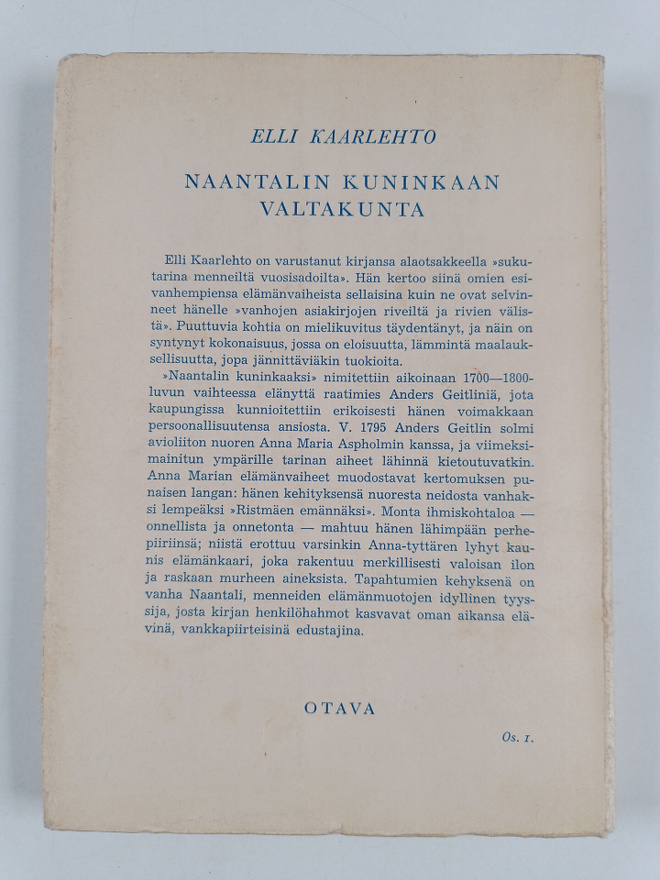 ELLI KAARLEHTO

NAANTALIN KUNINKAAN VALTAKUNTA

Elli Kaarlehto on varustanut kirjansa alaotsakkeella »sukutarina menneiltä vuosisadoilta». Hän kertoo siinä omien esivanhempiensa elämänvaiheista sellaisina kuin ne ovat selvinneet hänelle »vanhojen asiakirjojen riveiltä ja rivien välistä». Puuttuvia kohtia on mielikuvitus täydentänyt, ja näin on syntynyt kokonaisuus, jossa on eloisuutta, lämmintä maalauksellisuutta, jopa jännittäviäkin tuokioita.

»Naantalin kuninkaaksi» nimitettiin aikoinaan 1700—1800-luvun vaihteessa elänyttä raatimies Anders Geitliniä, jota kaupungissa kunnioitettiin erikoisesti hänen voimakkaan persoonallisuutensa ansiosta. V. 1795 Anders Geitlin solmi avioliiton nuoren Anna Maria Aspholmin kanssa, ja viimeksimainitun ympärille tarinan aiheet lähinnä kietoutuvatkin. Anna Marian elämänvaiheet muodostavat kertomuksen punaisen langan: hänen kehityksensä nuoresta neidosta vanhaksi lempeäksi »Ristmäen emännäksi». Monta ihmiskohtaloa — onnellista ja onnetonta — mahtuu hänen lähimpään perhepiiriinsä; niistä erottuu varsinkin Anna-tyttären lyhyt kaunis elämänkaari, joka rakentuu merkillisesti valoisan ilon ja raskaan murheen aineksista. Tapahtumien kehyksenä on vanha Naantali, menneiden elämänmuotojen idyllinen tyyssija, josta kirjan henkilöhahmot kasvavat oman aikansa elävinä, vankkapiirteisinä edustajina.

OTAVA

Os. 1.